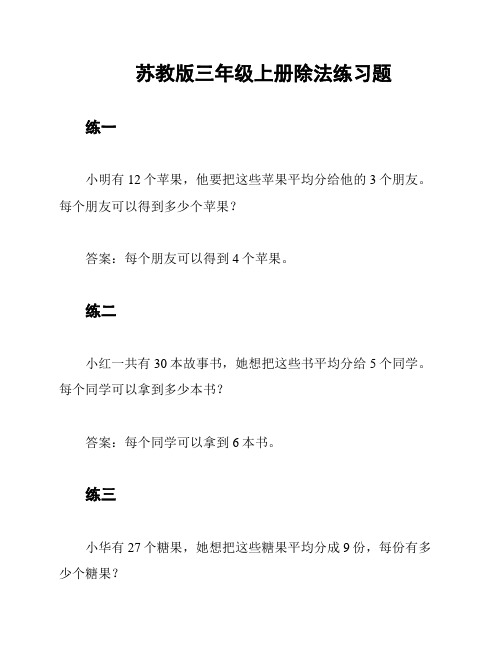 苏教版三年级上册除法练习题

练一

小明有 12 个苹果，他要把这些苹果平均分给他的 3 个朋友。每个朋友可以得到多少个苹果？

答案：每个朋友可以得到 4 个苹果。

练二

小红一共有 30 本故事书，她想把这些书平均分给 5 个同学。每个同学可以拿到多少本书？

答案：每个同学可以拿到 6 本书。

练三

小华有 27 个糖果，她想把这些糖果平均分成 9 份，每份有多少个糖果？